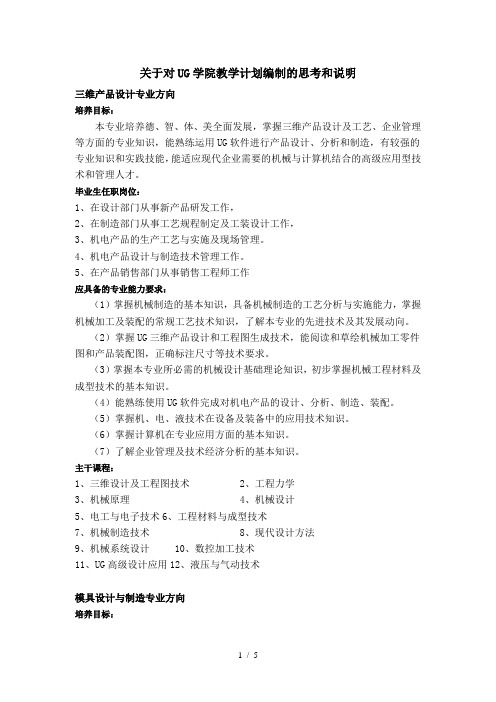 关于对UG学院教学计划编制的思考和说明

三维产品设计专业方向

培养目标：

本专业培养德、智、体、美全面发展，掌握三维产品设计及工艺、企业管理等方面的专业知识，能熟练运用UG软件进行产品设计、分析和制造，有较强的专业知识和实践技能，能适应现代企业需要的机械与计算机结合的高级应用型技术和管理人才。

毕业生任职岗位：

1、在设计部门从事新产品研发工作，
2、在制造部门从事工艺规程制定及工装设计工作，
3、机电产品的生产工艺与实施及现场管理。
4、机电产品设计与制造技术管理工作。
5、在产品销售部门从事销售工程师工作

应具备的专业能力要求：

（1）掌握机械制造的基本知识，具备机械制造的工艺分析与实施能力，掌握机械加工及装配的常规工艺技术知识，了解本专业的先进技术及其发展动向。

（2）掌握UG三维产品设计和工程图生成技术，能阅读和草绘机械加工零件图和产品装配图，正确标注尺寸等技术要求。

（3）掌握本专业所必需的机械设计基础理论知识，初步掌握机械工程材料及成型技术的基本知识。

（4）能熟练使用UG软件完成对机电产品的设计、分析、制造、装配。

（5）掌握机、电、液技术在设备及装备中的应用技术知识。

（6）掌握计算机在专业应用方面的基本知识。

（7）了解企业管理及技术经济分析的基本知识。

主干课程：

1、三维设计及工程图技术　　2、工程力学
3、机械原理　　4、机械设计
5、电工与电子技术 6、工程材料与成型技术
7、机械制造技术　　8、现代设计方法
9、机械系统设计　　10、数控加工技术
11、UG高级设计应用 12、液压与气动技术

模具设计与制造专业方向

培养目标：

1 / 5